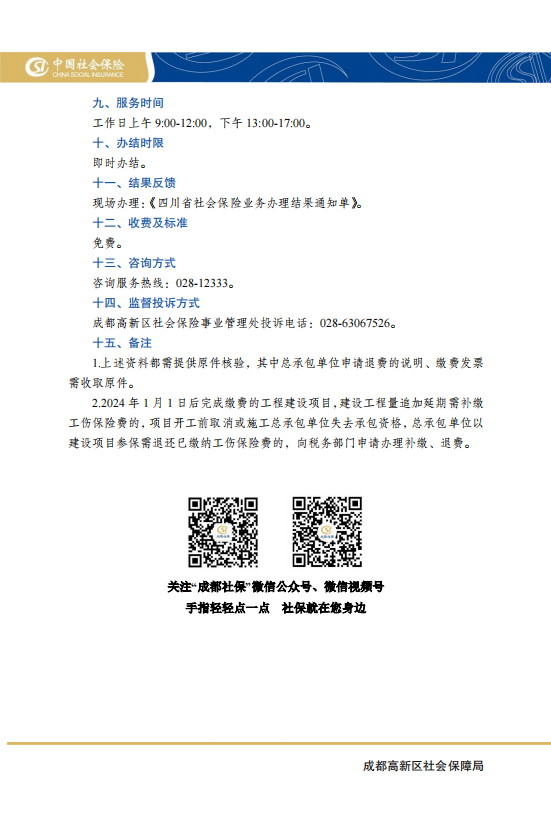 中国社会保险
CHINA SOCIAL INSURANCE

九、服务时间
工作日上午 9:00-12:00，下午 13:00-17:00。
十、办结时限
即时办结。
十一、结果反馈
现场办理：《四川省社会保险业务办理结果通知单》。
十二、收费及标准
免费。
十三、咨询方式
咨询服务热线：028-12333。
十四、监督投诉方式
成都高新区社会保险事业管理处投诉电话：028-63067526。
十五、备注
1.上述资料都需提供原件核验，其中总承包单位申请退费的说明、缴费发票需收取原件。
2.2024 年 1 月 1 日后完成缴费的工程建设项目，建设工程量追加延期需补缴工伤保险费的，项目开工前取消或施工总承包单位失去承包资格，总承包单位以建设项目参保需退还已缴纳工伤保险费的，向税务部门申请办理补缴、退费。

关注“成都社保”微信公众号、微信视频号
手指轻轻点一点　社保就在您身边

成都高新区社会保障局